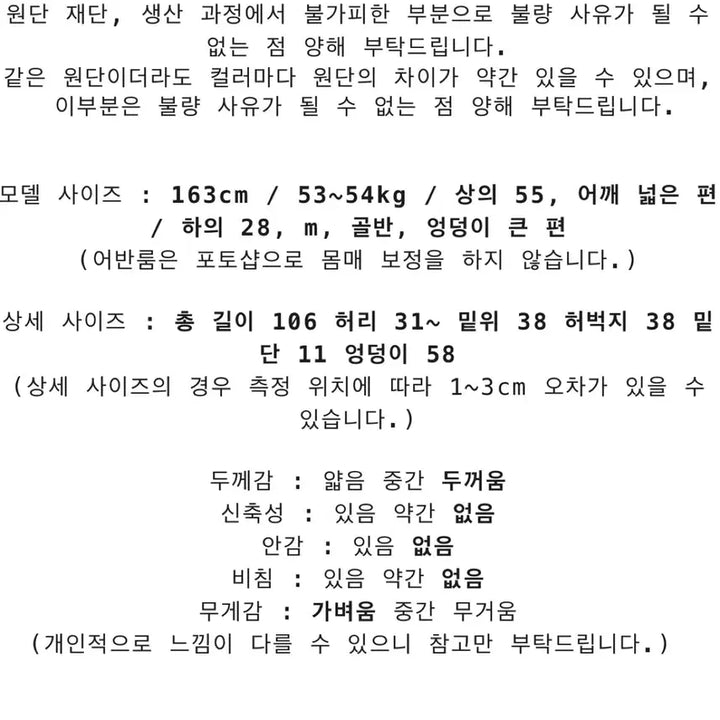 원단 재단, 생산 과정에서 불가피한 부분으로 불량 사유가 될 수 없는 점 양해 부탁드립니다.
같은 원단이더라도 컬러마다 원단의 차이가 약간 있을 수 있으며, 이부분은 불량 사유가 될 수 없는 점 양해 부탁드립니다.

모델 사이즈 : 163cm / 53~54kg / 상의 55, 어깨 넓은 편 / 하의 28, m, 골반, 엉덩이 큰 편
(어반룸은 포토샵으로 몸매 보정을 하지 않습니다.)

상세 사이즈 : 총 길이 106 허리 31~ 밑위 38 허벅지 38 밑단 11 엉덩이 58
(상세 사이즈의 경우 측정 위치에 따라 1~3cm 오차가 있을 수 있습니다.)

두께감 : 얇음 중간 두꺼움
신축성 : 있음 약간 없음
안감 : 있음 없음
비침 : 있음 약간 없음
무게감 : 가벼움 중간 무거움
(개인적으로 느낌이 다를 수 있으니 참고만 부탁드립니다.)